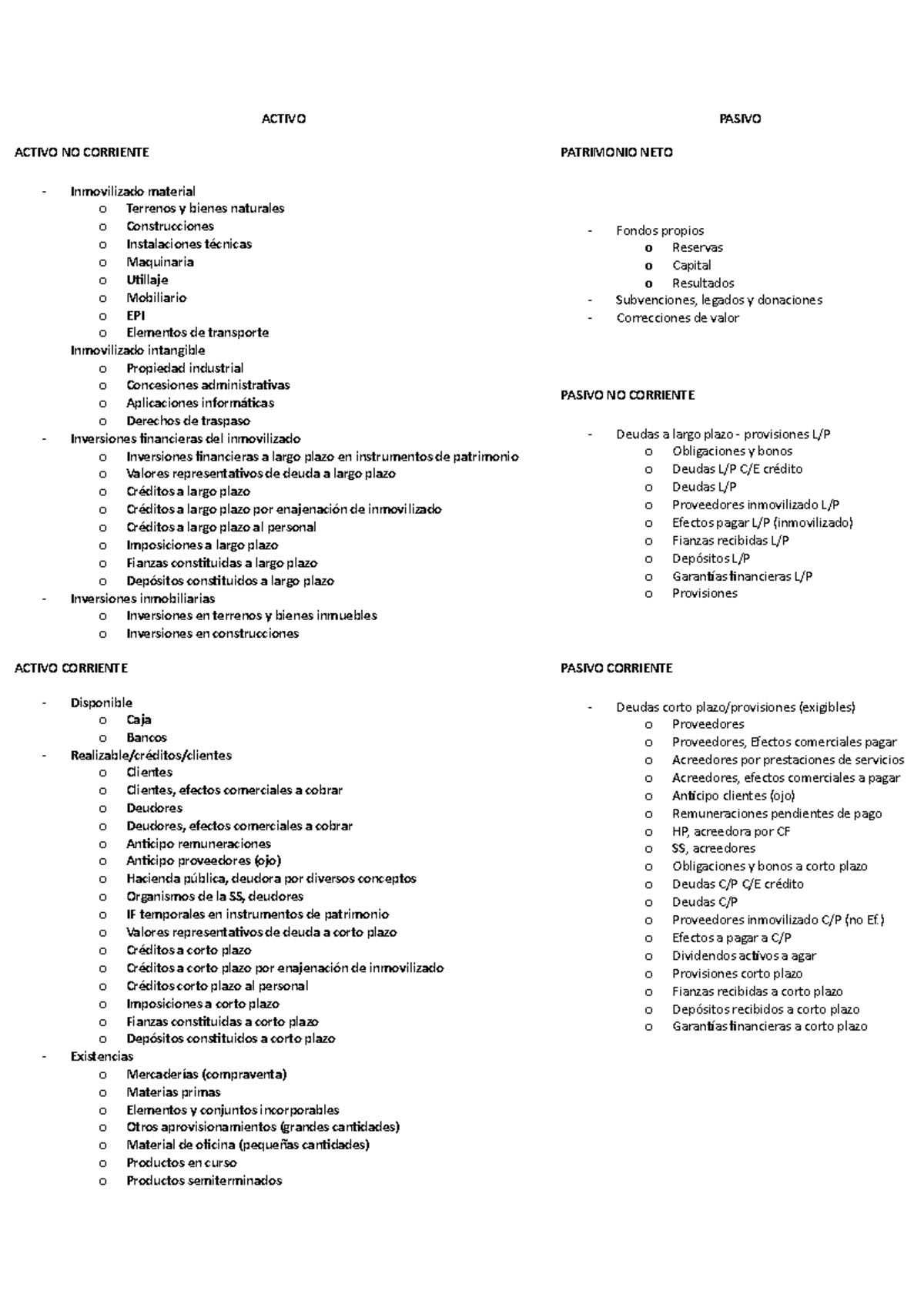 ACTIVO

ACTIVO NO CORRIENTE

- Inmovilizado material
o Terrenos y bienes naturales
o Construcciones
o Instalaciones técnicas
o Maquinaria
o Utillaje
o Mobiliario
o EPI
o Elementos de transporte
Inmovilizado intangible
o Propiedad industrial
o Concesiones administrativas
o Aplicaciones informáticas
o Derechos de traspaso
- Inversiones financieras del inmovilizado
o Inversiones financieras a largo plazo en instrumentos de patrimonio
o Valores representativos de deuda a largo plazo
o Créditos a largo plazo
o Créditos a largo plazo por enajenación de inmovilizado
o Créditos a largo plazo al personal
o Imposiciones a largo plazo
o Fianzas constituidas a largo plazo
o Depósitos constituidos a largo plazo
- Inversiones inmobiliarias
o Inversiones en terrenos y bienes inmuebles
o Inversiones en construcciones

ACTIVO CORRIENTE

- Disponible
o Caja
o Bancos
- Realizable/créditos/clientes
o Clientes
o Clientes, efectos comerciales a cobrar
o Deudores
o Deudores, efectos comerciales a cobrar
o Anticipo remuneraciones
o Anticipo proveedores (ojo)
o Hacienda pública, deudora por diversos conceptos
o Organismos de la SS, deudores
o IF temporales en instrumentos de patrimonio
o Valores representativos de deuda a corto plazo
o Créditos a corto plazo
o Créditos a corto plazo por enajenación de inmovilizado
o Créditos corto plazo al personal
o Imposiciones a corto plazo
o Fianzas constituidas a corto plazo
o Depósitos constituidos a corto plazo
- Existencias
o Mercaderías (compraventa)
o Materias primas
o Elementos y conjuntos incorporables
o Otros aprovisionamientos (grandes cantidades)
o Material de oficina (pequeñas cantidades)
o Productos en curso
o Productos semiterminados

PASIVO

PATRIMONIO NETO

- Fondos propios
o Reservas
o Capital
o Resultados
- Subvenciones, legados y donaciones
- Correcciones de valor

PASIVO NO CORRIENTE

- Deudas a largo plazo - provisiones L/P
o Obligaciones y bonos
o Deudas L/P C/E crédito
o Deudas L/P
o Proveedores inmovilizado L/P
o Efectos pagar L/P (inmovilizado)
o Fianzas recibidas L/P
o Depósitos L/P
o Garantías financieras L/P
o Provisiones

PASIVO CORRIENTE

- Deudas corto plazo/provisiones (exigibles)
o Proveedores
o Proveedores, Efectos comerciales pagar
o Acreedores por prestaciones de servicios
o Acreedores, efectos comerciales a pagar
o Anticipo clientes (ojo)
o Remuneraciones pendientes de pago
o HP, acreedora por CF
o SS, acreedores
o Obligaciones y bonos a corto plazo
o Deudas C/P C/E crédito
o Deudas C/P
o Proveedores inmovilizado C/P (no Ef.)
o Efectos a pagar a C/P
o Dividendos activos a agar
o Provisiones corto plazo
o Fianzas recibidas a corto plazo
o Depósitos recibidos a corto plazo
o Garantías financieras a corto plazo